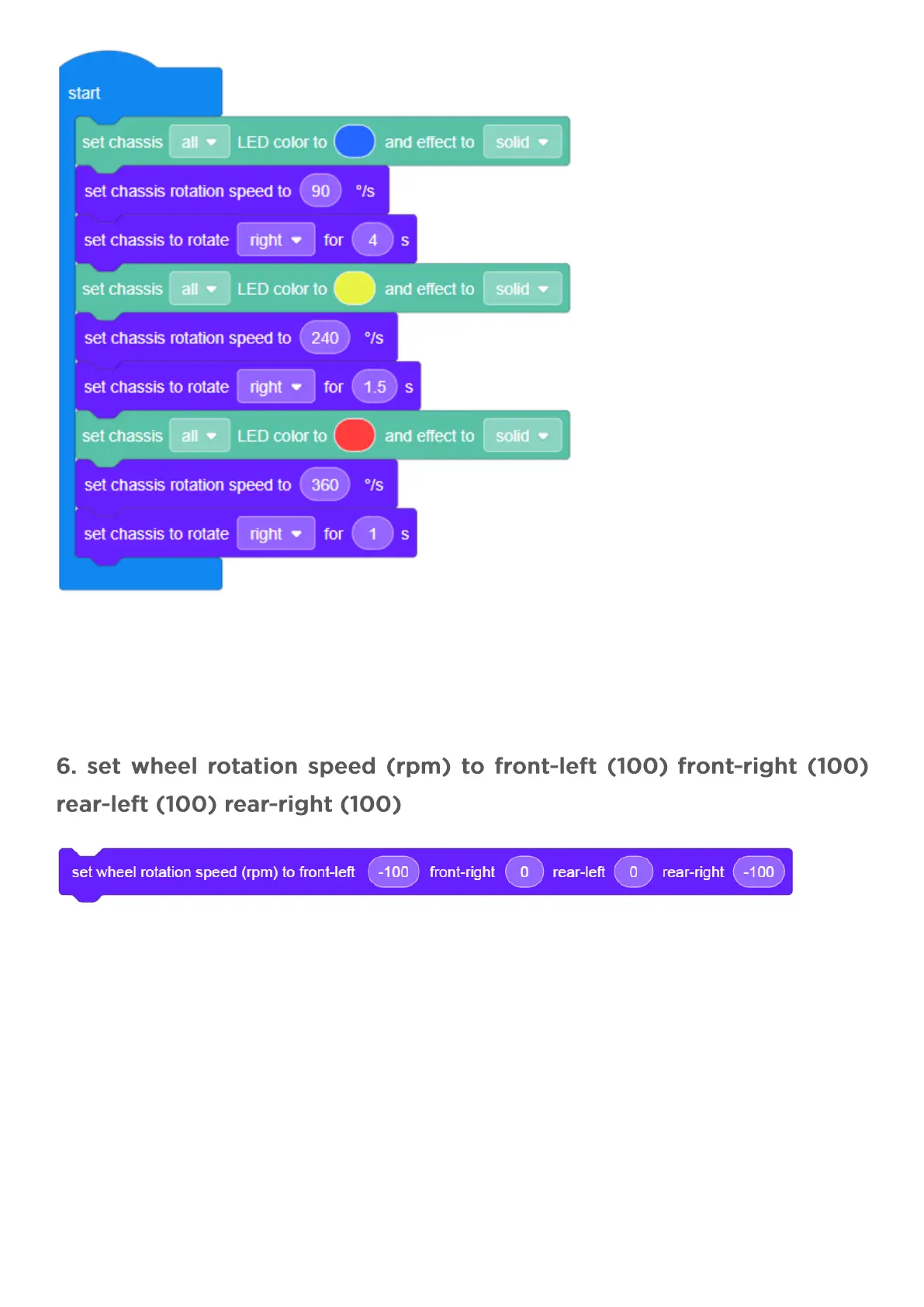 start

set chassis all LED color to and effect to solid

set chassis rotation speed to 90 °/s

set chassis to rotate right for 4 s

set chassis all LED color to and effect to solid

set chassis rotation speed to 240 °/s

set chassis to rotate right for 1.5 s

set chassis all LED color to and effect to solid

set chassis rotation speed to 360 °/s

set chassis to rotate right for 1 s

6. set wheel rotation speed (rpm) to front-left (100) front-right (100) rear-left (100) rear-right (100)

set wheel rotation speed (rpm) to front-left -100 front-right 0 rear-left 0 rear-right -100